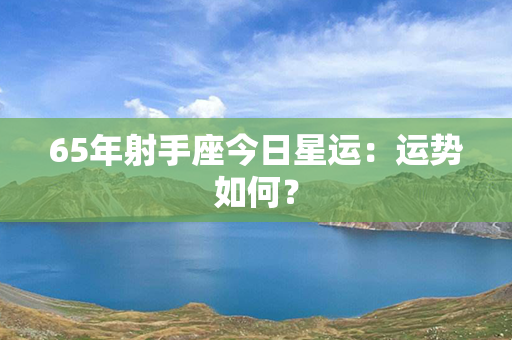 65年射手座今日星运：运势如何？